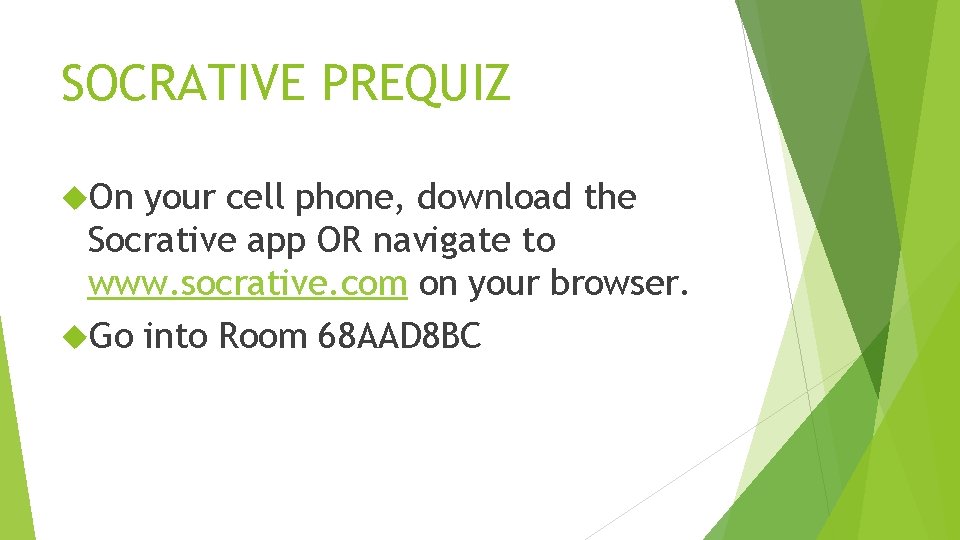 SOCRATIVE PREQUIZ

On your cell phone, download the Socrative app OR navigate to www.socrative.com on your browser.

Go into Room 68AAD8BC